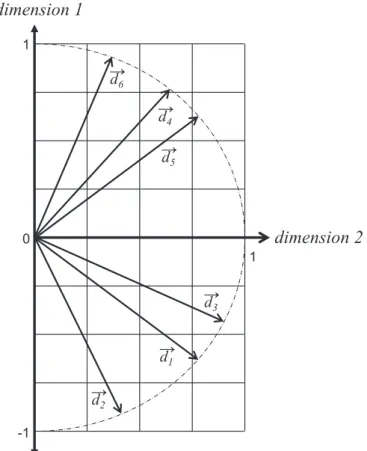 dimension 1

1

$\vec{d_6}$

$\vec{d_4}$

$\vec{d_5}$

0

dimension 2

1

$\vec{d_3}$

$\vec{d_1}$

$\vec{d_2}$

-1